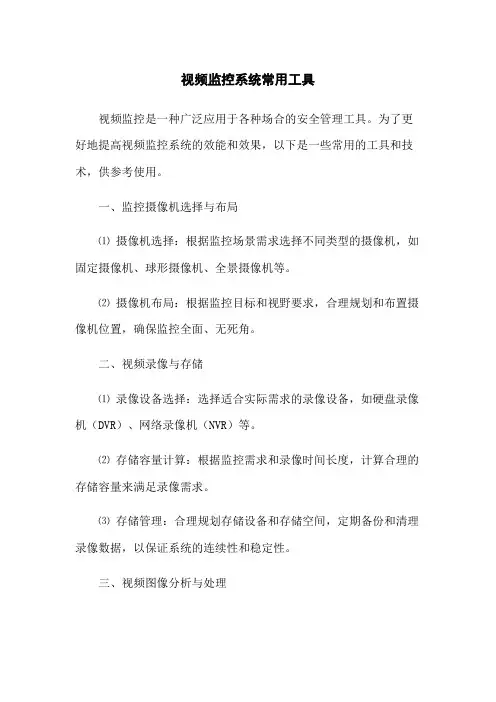 视频监控系统常用工具

视频监控是一种广泛应用于各种场合的安全管理工具。为了更好地提高视频监控系统的效能和效果，以下是一些常用的工具和技术，供参考使用。

一、监控摄像机选择与布局

⑴ 摄像机选择：根据监控场景需求选择不同类型的摄像机，如固定摄像机、球形摄像机、全景摄像机等。

⑵ 摄像机布局：根据监控目标和视野要求，合理规划和布置摄像机位置，确保监控全面、无死角。

二、视频录像与存储

⑴ 录像设备选择：选择适合实际需求的录像设备，如硬盘录像机（DVR）、网络录像机（NVR）等。

⑵ 存储容量计算：根据监控需求和录像时间长度，计算合理的存储容量来满足录像需求。

⑶ 存储管理：合理规划存储设备和存储空间，定期备份和清理录像数据，以保证系统的连续性和稳定性。

三、视频图像分析与处理